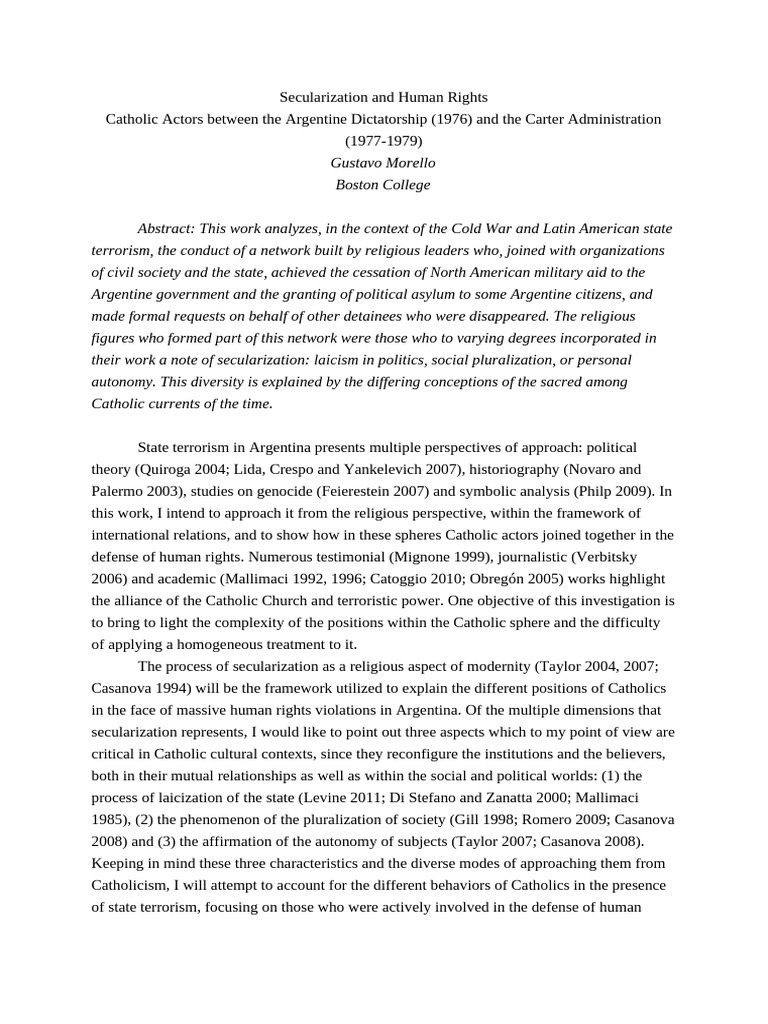 Secularization and Human Rights
Catholic Actors between the Argentine Dictatorship (1976) and the Carter Administration (1977-1979)
Gustavo Morello
Boston College

Abstract: This work analyzes, in the context of the Cold War and Latin American state terrorism, the conduct of a network built by religious leaders who, joined with organizations of civil society and the state, achieved the cessation of North American military aid to the Argentine government and the granting of political asylum to some Argentine citizens, and made formal requests on behalf of other detainees who were disappeared. The religious figures who formed part of this network were those who to varying degrees incorporated in their work a note of secularization: laicism in politics, social pluralization, or personal autonomy. This diversity is explained by the differing conceptions of the sacred among Catholic currents of the time.

State terrorism in Argentina presents multiple perspectives of approach: political theory (Quiroga 2004; Lida, Crespo and Yankelevich 2007), historiography (Novaro and Palermo 2003), studies on genocide (Feierestein 2007) and symbolic analysis (Philp 2009). In this work, I intend to approach it from the religious perspective, within the framework of international relations, and to show how in these spheres Catholic actors joined together in the defense of human rights. Numerous testimonial (Mignone 1999), journalistic (Verbitsky 2006) and academic (Mallimaci 1992, 1996; Catoggio 2010; Obregón 2005) works highlight the alliance of the Catholic Church and terroristic power. One objective of this investigation is to bring to light the complexity of the positions within the Catholic sphere and the difficulty of applying a homogeneous treatment to it.

The process of secularization as a religious aspect of modernity (Taylor 2004, 2007; Casanova 1994) will be the framework utilized to explain the different positions of Catholics in the face of massive human rights violations in Argentina. Of the multiple dimensions that secularization represents, I would like to point out three aspects which to my point of view are critical in Catholic cultural contexts, since they reconfigure the institutions and the believers, both in their mutual relationships as well as within the social and political worlds: (1) the process of laicization of the state (Levine 2011; Di Stefano and Zanatta 2000; Mallimaci 1985), (2) the phenomenon of the pluralization of society (Gill 1998; Romero 2009; Casanova 2008) and (3) the affirmation of the autonomy of subjects (Taylor 2007; Casanova 2008). Keeping in mind these three characteristics and the diverse modes of approaching them from Catholicism, I will attempt to account for the different behaviors of Catholics in the presence of state terrorism, focusing on those who were actively involved in the defense of human